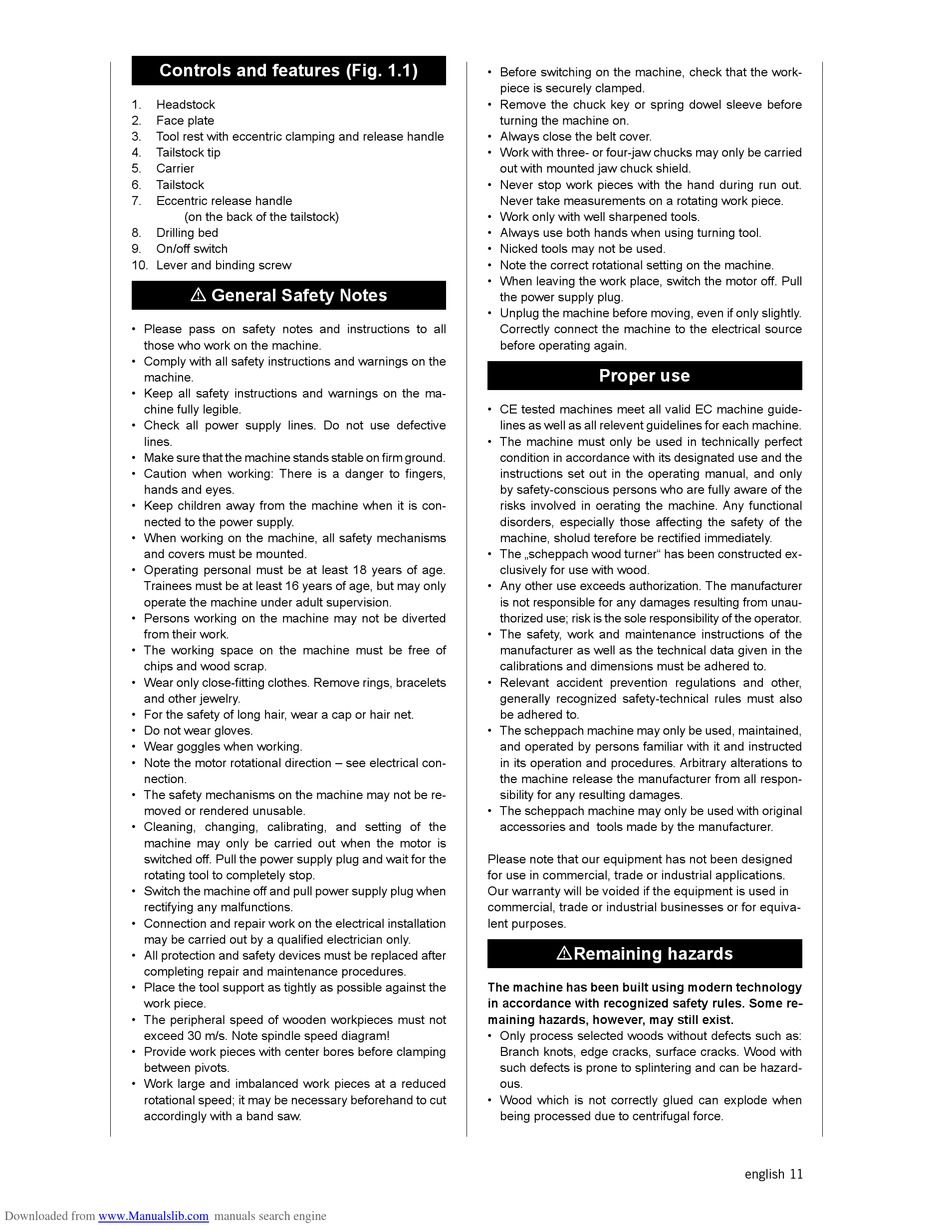 Controls and features (Fig. 1.1)

1. Headstock
2. Face plate
3. Tool rest with eccentric clamping and release handle
4. Tailstock tip
5. Carrier
6. Tailstock
7. Eccentric release handle
(on the back of the tailstock)
8. Drilling bed
9. On/off switch
10. Lever and binding screw

⚠ General Safety Notes

• Please pass on safety notes and instructions to all those who work on the machine.
• Comply with all safety instructions and warnings on the machine.
• Keep all safety instructions and warnings on the machine fully legible.
• Check all power supply lines. Do not use defective lines.
• Make sure that the machine stands stable on firm ground.
• Caution when working: There is a danger to fingers, hands and eyes.
• Keep children away from the machine when it is connected to the power supply.
• When working on the machine, all safety mechanisms and covers must be mounted.
• Operating personal must be at least 18 years of age. Trainees must be at least 16 years of age, but may only operate the machine under adult supervision.
• Persons working on the machine may not be diverted from their work.
• The working space on the machine must be free of chips and wood scrap.
• Wear only close-fitting clothes. Remove rings, bracelets and other jewelry.
• For the safety of long hair, wear a cap or hair net.
• Do not wear gloves.
• Wear goggles when working.
• Note the motor rotational direction – see electrical connection.
• The safety mechanisms on the machine may not be removed or rendered unusable.
• Cleaning, changing, calibrating, and setting of the machine may only be carried out when the motor is switched off. Pull the power supply plug and wait for the rotating tool to completely stop.
• Switch the machine off and pull power supply plug when rectifying any malfunctions.
• Connection and repair work on the electrical installation may be carried out by a qualified electrician only.
• All protection and safety devices must be replaced after completing repair and maintenance procedures.
• Place the tool support as tightly as possible against the work piece.
• The peripheral speed of wooden workpieces must not exceed 30 m/s. Note spindle speed diagram!
• Provide work pieces with center bores before clamping between pivots.
• Work large and imbalanced work pieces at a reduced rotational speed; it may be necessary beforehand to cut accordingly with a band saw.
• Before switching on the machine, check that the workpiece is securely clamped.
• Remove the chuck key or spring dowel sleeve before turning the machine on.
• Always close the belt cover.
• Work with three- or four-jaw chucks may only be carried out with mounted jaw chuck shield.
• Never stop work pieces with the hand during run out. Never take measurements on a rotating work piece.
• Work only with well sharpened tools.
• Always use both hands when using turning tool.
• Nicked tools may not be used.
• Note the correct rotational setting on the machine.
• When leaving the work place, switch the motor off. Pull the power supply plug.
• Unplug the machine before moving, even if only slightly. Correctly connect the machine to the electrical source before operating again.

Proper use

• CE tested machines meet all valid EC machine guidelines as well as all relevent guidelines for each machine.
• The machine must only be used in technically perfect condition in accordance with its designated use and the instructions set out in the operating manual, and only by safety-conscious persons who are fully aware of the risks involved in oerating the machine. Any functional disorders, especially those affecting the safety of the machine, sholud terefore be rectified immediately.
• The „scheppach wood turner“ has been constructed exclusively for use with wood.
• Any other use exceeds authorization. The manufacturer is not responsible for any damages resulting from unauthorized use; risk is the sole responsibility of the operator.
• The safety, work and maintenance instructions of the manufacturer as well as the technical data given in the calibrations and dimensions must be adhered to.
• Relevant accident prevention regulations and other, generally recognized safety-technical rules must also be adhered to.
• The scheppach machine may only be used, maintained, and operated by persons familiar with it and instructed in its operation and procedures. Arbitrary alterations to the machine release the manufacturer from all responsibility for any resulting damages.
• The scheppach machine may only be used with original accessories and tools made by the manufacturer.

Please note that our equipment has not been designed for use in commercial, trade or industrial applications. Our warranty will be voided if the equipment is used in commercial, trade or industrial businesses or for equivalent purposes.

⚠Remaining hazards

The machine has been built using modern technology in accordance with recognized safety rules. Some remaining hazards, however, may still exist.
• Only process selected woods without defects such as: Branch knots, edge cracks, surface cracks. Wood with such defects is prone to splintering and can be hazardous.
• Wood which is not correctly glued can explode when being processed due to centrifugal force.

english 11

Downloaded from www.Manualslib.com manuals search engine